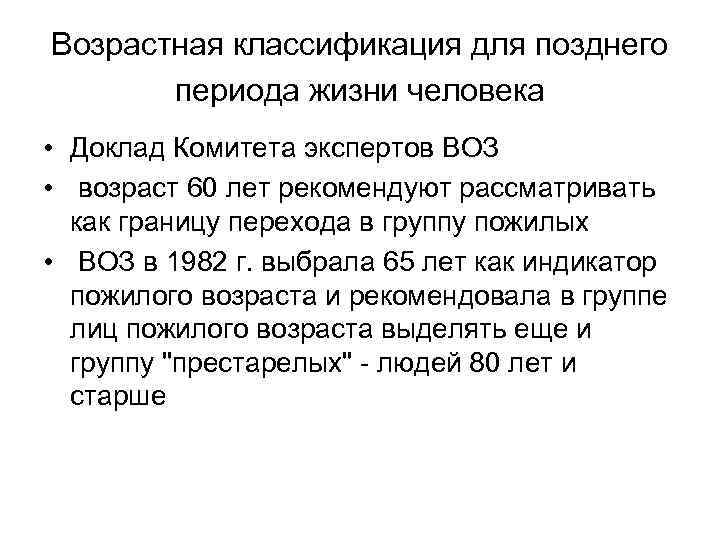 Возрастная классификация для позднего периода жизни человека

• Доклад Комитета экспертов ВОЗ
• возраст 60 лет рекомендуют рассматривать как границу перехода в группу пожилых
• ВОЗ в 1982 г. выбрала 65 лет как индикатор пожилого возраста и рекомендовала в группе лиц пожилого возраста выделять еще и группу "престарелых" - людей 80 лет и старше